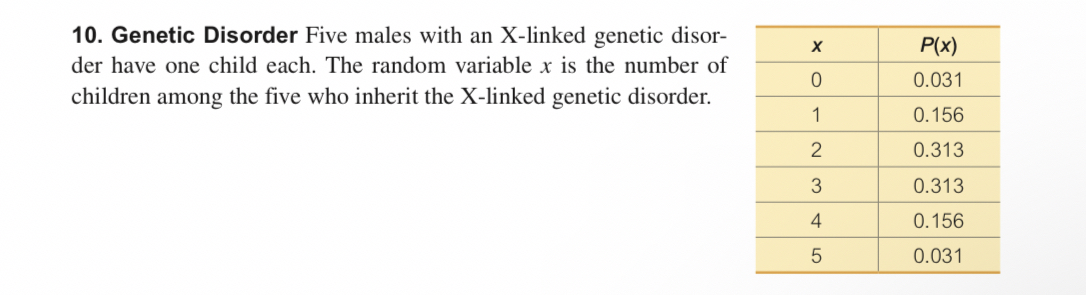 10. Genetic Disorder Five males with an X-linked genetic disorder have one child each. The random variable $x$ is the number of children among the five who inherit the X-linked genetic disorder.

| $x$ | $P(x)$ |
|---|---|
| 0 | 0.031 |
| 1 | 0.156 |
| 2 | 0.313 |
| 3 | 0.313 |
| 4 | 0.156 |
| 5 | 0.031 |